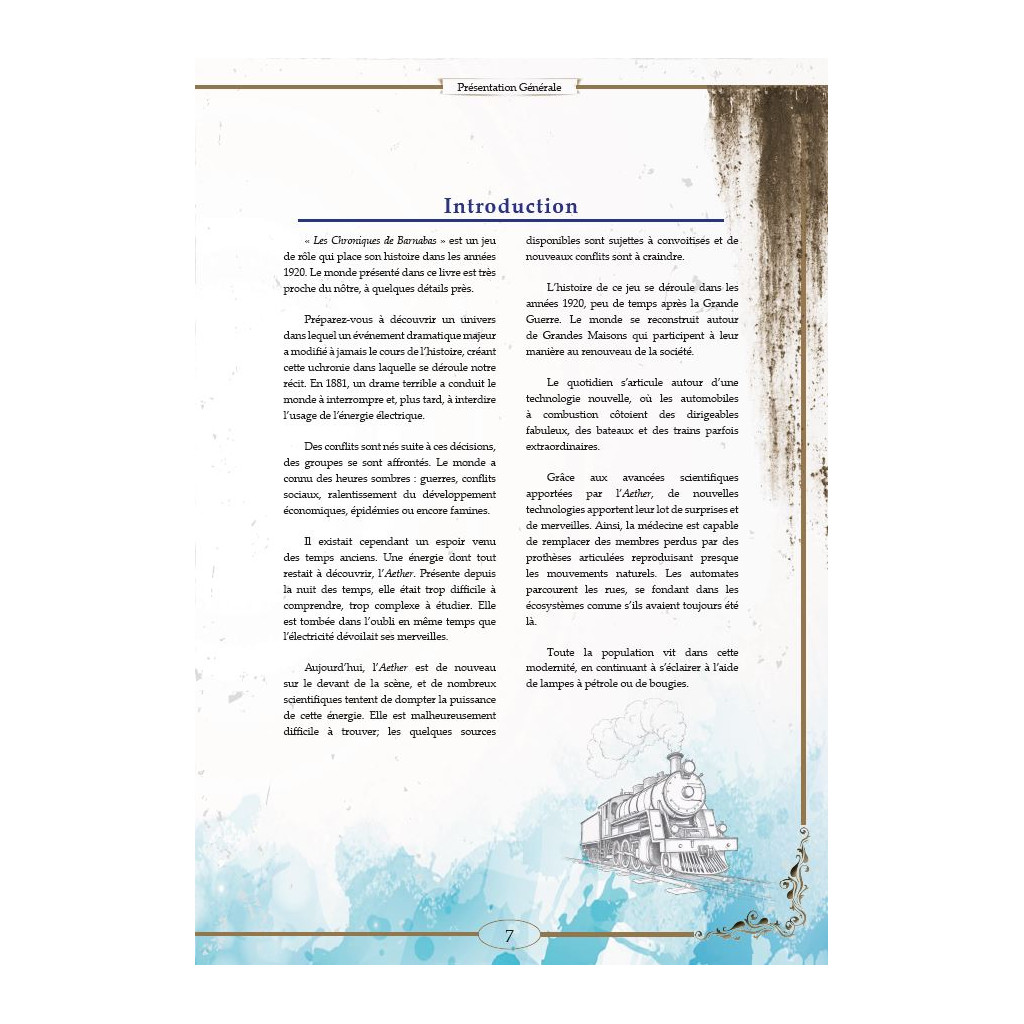 Présentation Générale

Introduction

« Les Chroniques de Barnabas » est un jeu de rôle qui place son histoire dans les années 1920. Le monde présenté dans ce livre est très proche du nôtre, à quelques détails près.

Préparez-vous à découvrir un univers dans lequel un événement dramatique majeur a modifié à jamais le cours de l'histoire, créant cette uchronie dans laquelle se déroule notre récit. En 1881, un drame terrible a conduit le monde à interrompre et, plus tard, à interdire l'usage de l'énergie électrique.

Des conflits sont nés suite à ces décisions, des groupes se sont affrontés. Le monde a connu des heures sombres : guerres, conflits sociaux, ralentissement du développement économiques, épidémies ou encore famines.

Il existait cependant un espoir venu des temps anciens. Une énergie dont tout restait à découvrir, l'Aether. Présente depuis la nuit des temps, elle était trop difficile à comprendre, trop complexe à étudier. Elle est tombée dans l'oubli en même temps que l'électricité dévoilait ses merveilles.

Aujourd'hui, l'Aether est de nouveau sur le devant de la scène, et de nombreux scientifiques tentent de dompter la puissance de cette énergie. Elle est malheureusement difficile à trouver; les quelques sources disponibles sont sujettes à convoitises et de nouveaux conflits sont à craindre.

L'histoire de ce jeu se déroule dans les années 1920, peu de temps après la Grande Guerre. Le monde se reconstruit autour de Grandes Maisons qui participent à leur manière au renouveau de la société.

Le quotidien s'articule autour d'une technologie nouvelle, où les automobiles à combustion côtoient des dirigeables fabuleux, des bateaux et des trains parfois extraordinaires.

Grâce aux avancées scientifiques apportées par l'Aether, de nouvelles technologies apportent leur lot de surprises et de merveilles. Ainsi, la médecine est capable de remplacer des membres perdus par des prothèses articulées reproduisant presque les mouvements naturels. Les automates parcourent les rues, se fondant dans les écosystèmes comme s'ils avaient toujours été là.

Toute la population vit dans cette modernité, en continuant à s'éclairer à l'aide de lampes à pétrole ou de bougies.

7